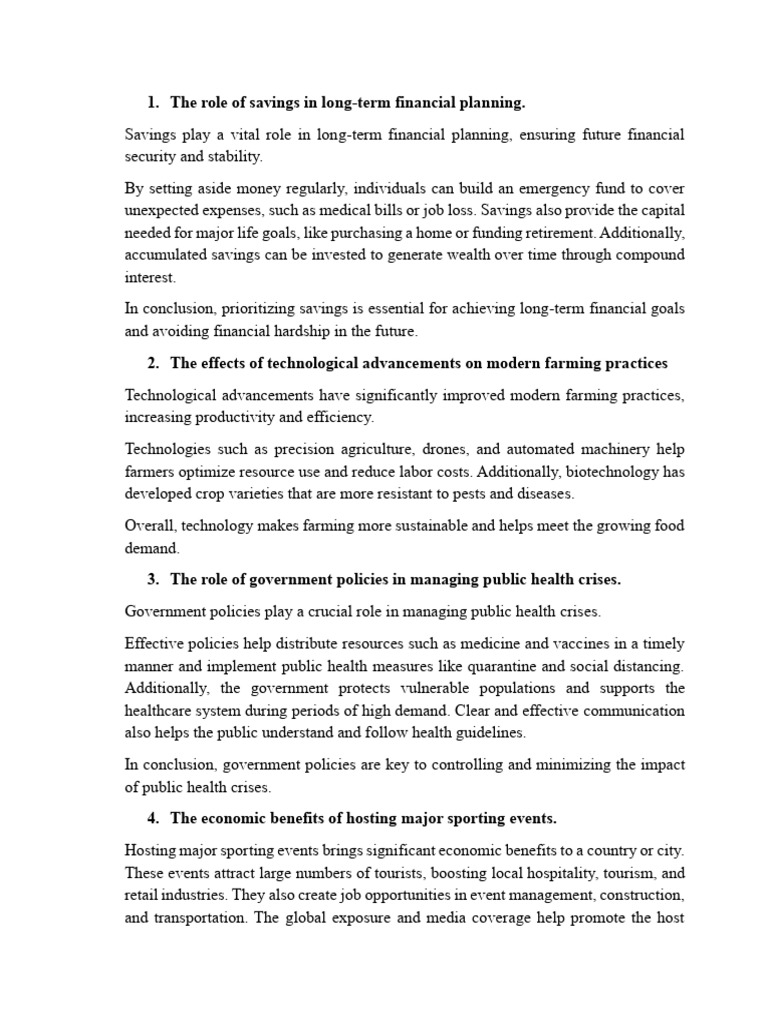 1. The role of savings in long-term financial planning.

Savings play a vital role in long-term financial planning, ensuring future financial security and stability.

By setting aside money regularly, individuals can build an emergency fund to cover unexpected expenses, such as medical bills or job loss. Savings also provide the capital needed for major life goals, like purchasing a home or funding retirement. Additionally, accumulated savings can be invested to generate wealth over time through compound interest.

In conclusion, prioritizing savings is essential for achieving long-term financial goals and avoiding financial hardship in the future.

2. The effects of technological advancements on modern farming practices

Technological advancements have significantly improved modern farming practices, increasing productivity and efficiency.

Technologies such as precision agriculture, drones, and automated machinery help farmers optimize resource use and reduce labor costs. Additionally, biotechnology has developed crop varieties that are more resistant to pests and diseases.

Overall, technology makes farming more sustainable and helps meet the growing food demand.

3. The role of government policies in managing public health crises.

Government policies play a crucial role in managing public health crises.

Effective policies help distribute resources such as medicine and vaccines in a timely manner and implement public health measures like quarantine and social distancing. Additionally, the government protects vulnerable populations and supports the healthcare system during periods of high demand. Clear and effective communication also helps the public understand and follow health guidelines.

In conclusion, government policies are key to controlling and minimizing the impact of public health crises.

4. The economic benefits of hosting major sporting events.

Hosting major sporting events brings significant economic benefits to a country or city. These events attract large numbers of tourists, boosting local hospitality, tourism, and retail industries. They also create job opportunities in event management, construction, and transportation. The global exposure and media coverage help promote the host